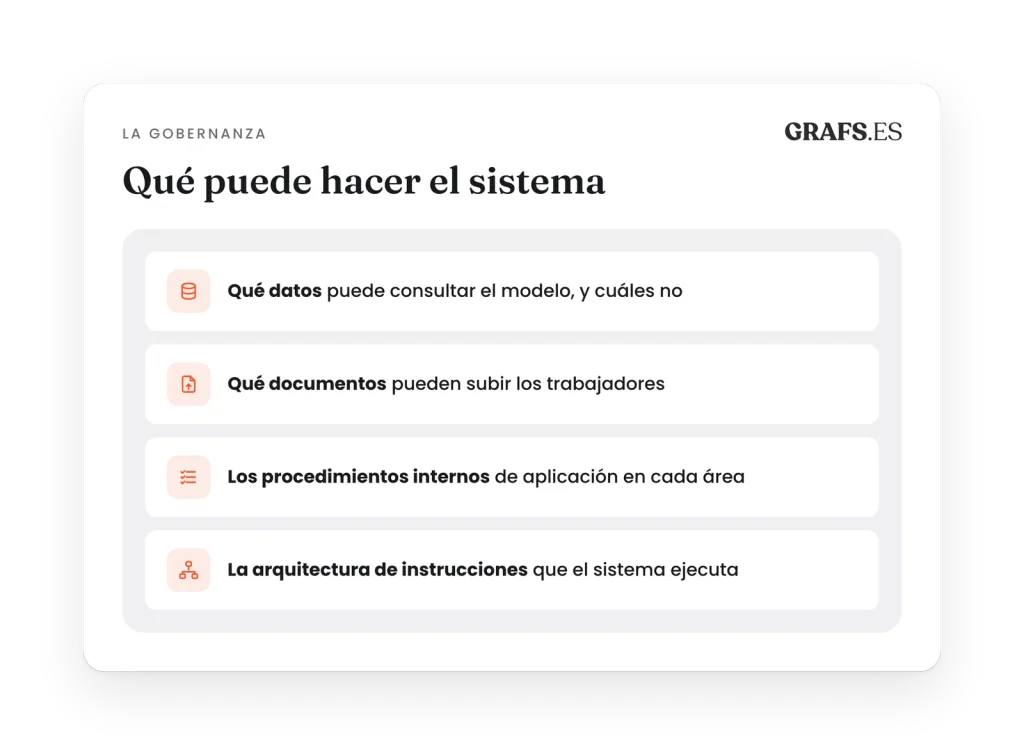 LA GOBERNANZA

GRAFS.ES

Qué puede hacer el sistema

Qué datos puede consultar el modelo, y cuáles no

Qué documentos pueden subir los trabajadores

Los procedimientos internos de aplicación en cada área

La arquitectura de instrucciones que el sistema ejecuta